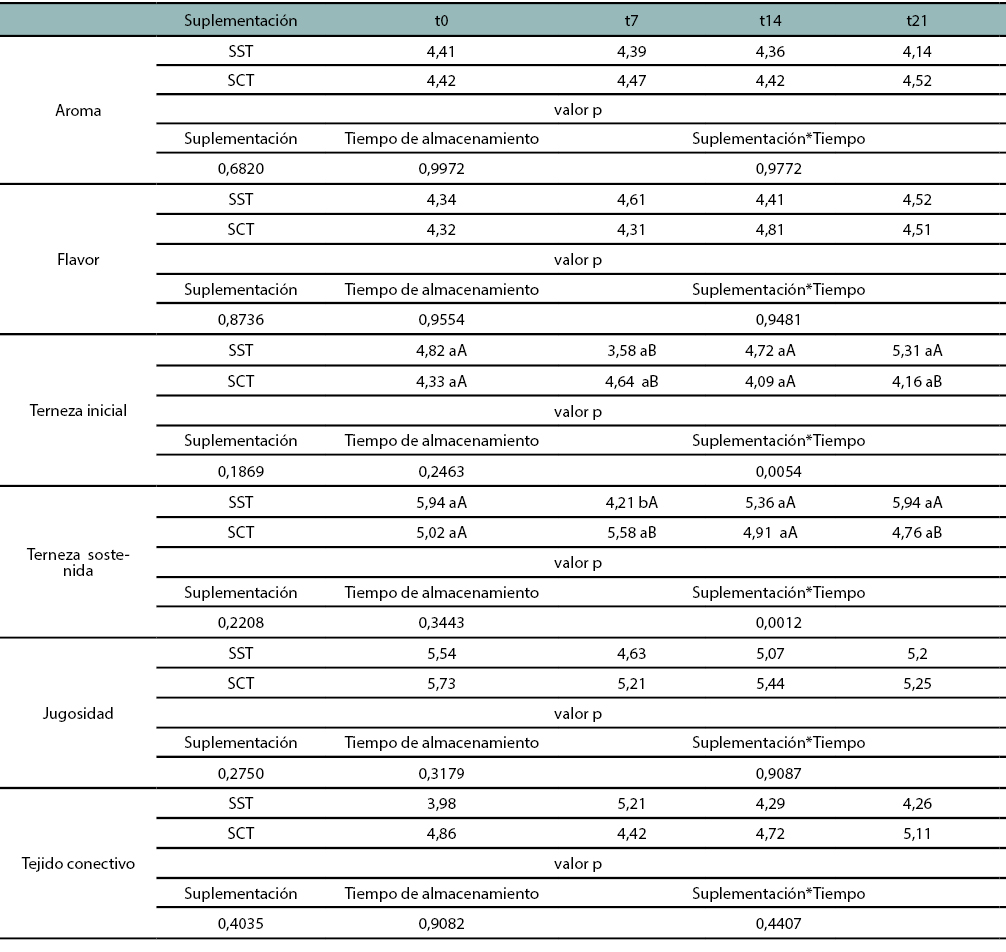 | | Suplementación | t0 | t7 | t14 | t21 |
|---|---|---|---|---|---|
| Aroma | SST | 4,41 | 4,39 | 4,36 | 4,14 |
| | SCT | 4,42 | 4,47 | 4,42 | 4,52 |
| | valor p | | | | |
| | Suplementación | Tiempo de almacenamiento | Suplementación*Tiempo | | |
| | 0,6820 | 0,9972 | 0,9772 | | |
| Flavor | SST | 4,34 | 4,61 | 4,41 | 4,52 |
| | SCT | 4,32 | 4,31 | 4,81 | 4,51 |
| | valor p | | | | |
| | Suplementación | Tiempo de almacenamiento | Suplementación*Tiempo | | |
| | 0,8736 | 0,9554 | 0,9481 | | |
| Terneza inicial | SST | 4,82 aA | 3,58 aB | 4,72 aA | 5,31 aA |
| | SCT | 4,33 aA | 4,64 aB | 4,09 aA | 4,16 aB |
| | valor p | | | | |
| | Suplementación | Tiempo de almacenamiento | Suplementación*Tiempo | | |
| | 0,1869 | 0,2463 | 0,0054 | | |
| Terneza sostenida | SST | 5,94 aA | 4,21 bA | 5,36 aA | 5,94 aA |
| | SCT | 5,02 aA | 5,58 aB | 4,91 aA | 4,76 aB |
| | valor p | | | | |
| | Suplementación | Tiempo de almacenamiento | Suplementación*Tiempo | | |
| | 0,2208 | 0,3443 | 0,0012 | | |
| Jugosidad | SST | 5,54 | 4,63 | 5,07 | 5,2 |
| | SCT | 5,73 | 5,21 | 5,44 | 5,25 |
| | valor p | | | | |
| | Suplementación | Tiempo de almacenamiento | Suplementación*Tiempo | | |
| | 0,2750 | 0,3179 | 0,9087 | | |
| Tejido conectivo | SST | 3,98 | 5,21 | 4,29 | 4,26 |
| | SCT | 4,86 | 4,42 | 4,72 | 5,11 |
| | valor p | | | | |
| | Suplementación | Tiempo de almacenamiento | Suplementación*Tiempo | | |
| | 0,4035 | 0,9082 | 0,4407 | | |